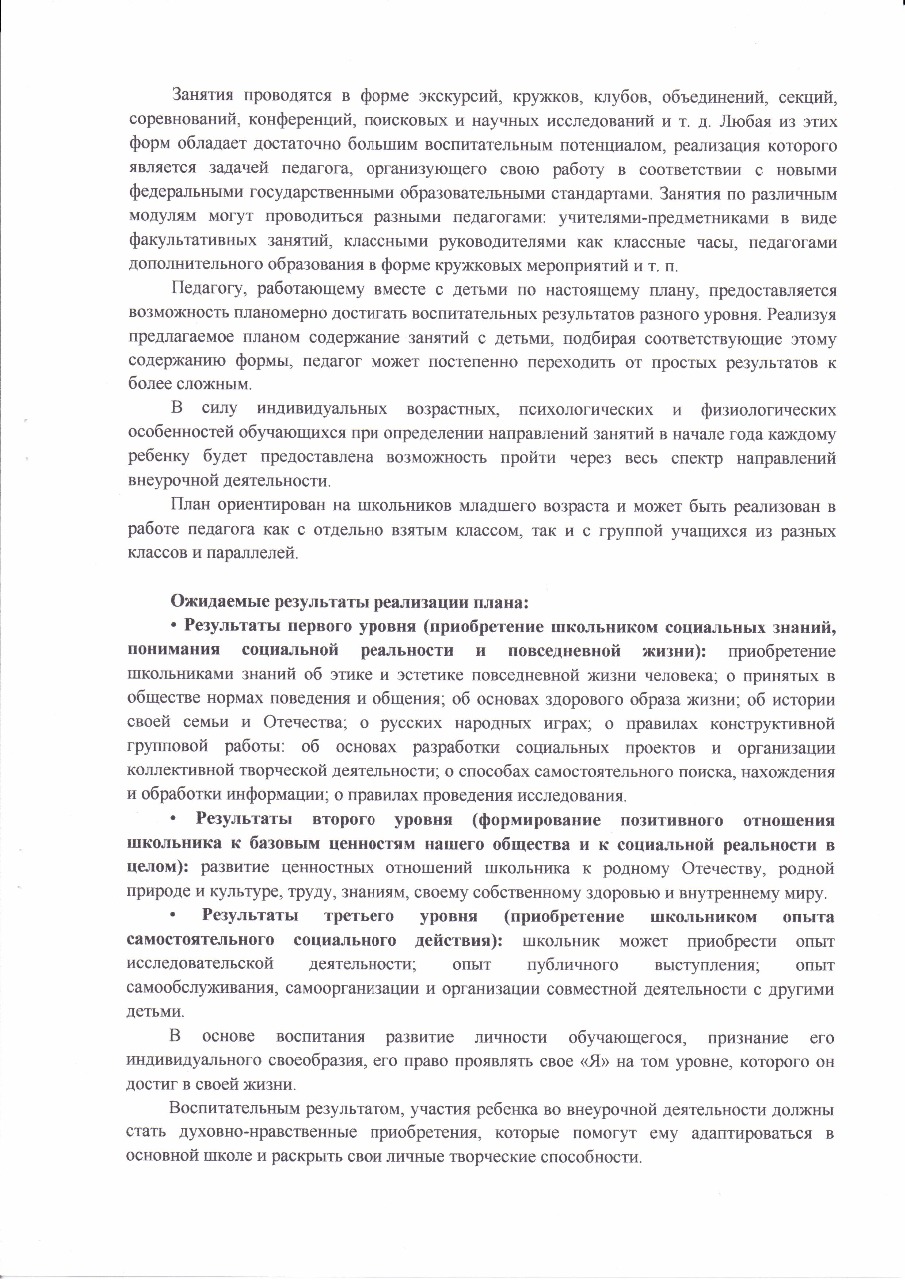 Занятия проводятся в форме экскурсий, кружков, клубов, объединений, секций, соревнований, конференций, поисковых и научных исследований и т. д. Любая из этих форм обладает достаточно большим воспитательным потенциалом, реализация которого является задачей педагога, организующего свою работу в соответствии с новыми федеральными государственными образовательными стандартами. Занятия по различным модулям могут проводиться разными педагогами: учителями-предметниками в виде факультативных занятий, классными руководителями как классные часы, педагогами дополнительного образования в форме кружковых мероприятий и т. п.

Педагогу, работающему вместе с детьми по настоящему плану, предоставляется возможность планомерно достигать воспитательных результатов разного уровня. Реализуя предлагаемое планом содержание занятий с детьми, подбирая соответствующие этому содержанию формы, педагог может постепенно переходить от простых результатов к более сложным.

В силу индивидуальных возрастных, психологических и физиологических особенностей обучающихся при определении направлений занятий в начале года каждому ребенку будет предоставлена возможность пройти через весь спектр направлений внеурочной деятельности.

План ориентирован на школьников младшего возраста и может быть реализован в работе педагога как с отдельно взятым классом, так и с группой учащихся из разных классов и параллелей.

Ожидаемые результаты реализации плана:

• Результаты первого уровня (приобретение школьником социальных знаний, понимания социальной реальности и повседневной жизни): приобретение школьниками знаний об этике и эстетике повседневной жизни человека; о принятых в обществе нормах поведения и общения; об основах здорового образа жизни; об истории своей семьи и Отечества; о русских народных играх; о правилах конструктивной групповой работы: об основах разработки социальных проектов и организации коллективной творческой деятельности; о способах самостоятельного поиска, нахождения и обработки информации; о правилах проведения исследования.

• Результаты второго уровня (формирование позитивного отношения школьника к базовым ценностям нашего общества и к социальной реальности в целом): развитие ценностных отношений школьника к родному Отечеству, родной природе и культуре, труду, знаниям, своему собственному здоровью и внутреннему миру.

• Результаты третьего уровня (приобретение школьником опыта самостоятельного социального действия): школьник может приобрести опыт исследовательской деятельности; опыт публичного выступления; опыт самообслуживания, самоорганизации и организации совместной деятельности с другими детьми.

В основе воспитания развитие личности обучающегося, признание его индивидуального своеобразия, его право проявлять свое «Я» на том уровне, которого он достиг в своей жизни.

Воспитательным результатом, участия ребенка во внеурочной деятельности должны стать духовно-нравственные приобретения, которые помогут ему адаптироваться в основной школе и раскрыть свои личные творческие способности.